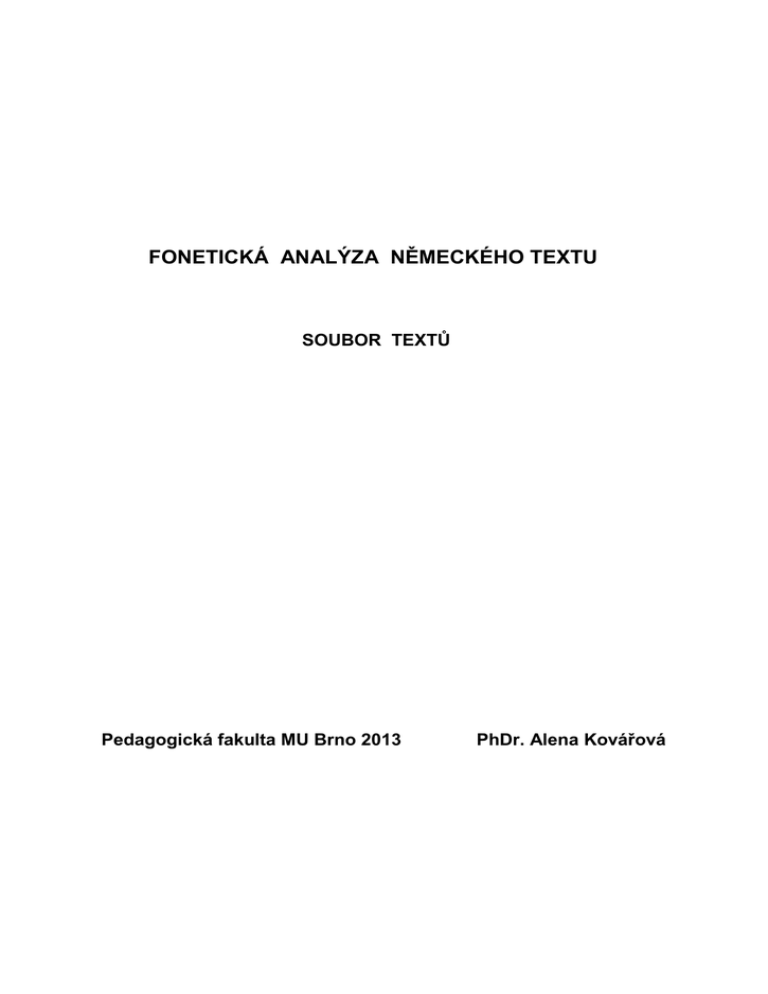 FONETICKÁ ANALÝZA NĚMECKÉHO TEXTU

SOUBOR TEXTŮ

Pedagogická fakulta MU Brno 2013 PhDr. Alena Kovářová